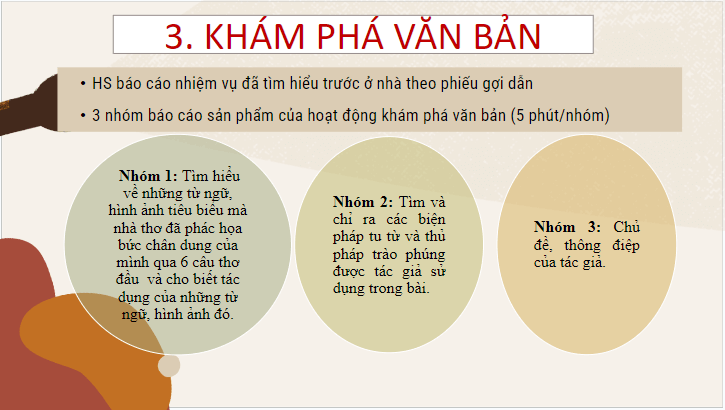 3. KHÁM PHÁ VĂN BẢN

• HS báo cáo nhiệm vụ đã tìm hiểu trước ở nhà theo phiếu gợi dẫn

• 3 nhóm báo cáo sản phẩm của hoạt động khám phá văn bản (5 phút/nhóm)

**Nhóm 1:** Tìm hiểu về những từ ngữ, hình ảnh tiêu biểu mà nhà thơ đã phác họa bức chân dung của mình qua 6 câu thơ đầu và cho biết tác dụng của những từ ngữ, hình ảnh đó.

**Nhóm 2:** Tìm và chỉ ra các biện pháp tu từ và thủ pháp trào phúng được tác giả sử dụng trong bài.

**Nhóm 3:** Chủ đề, thông điệp của tác giả.